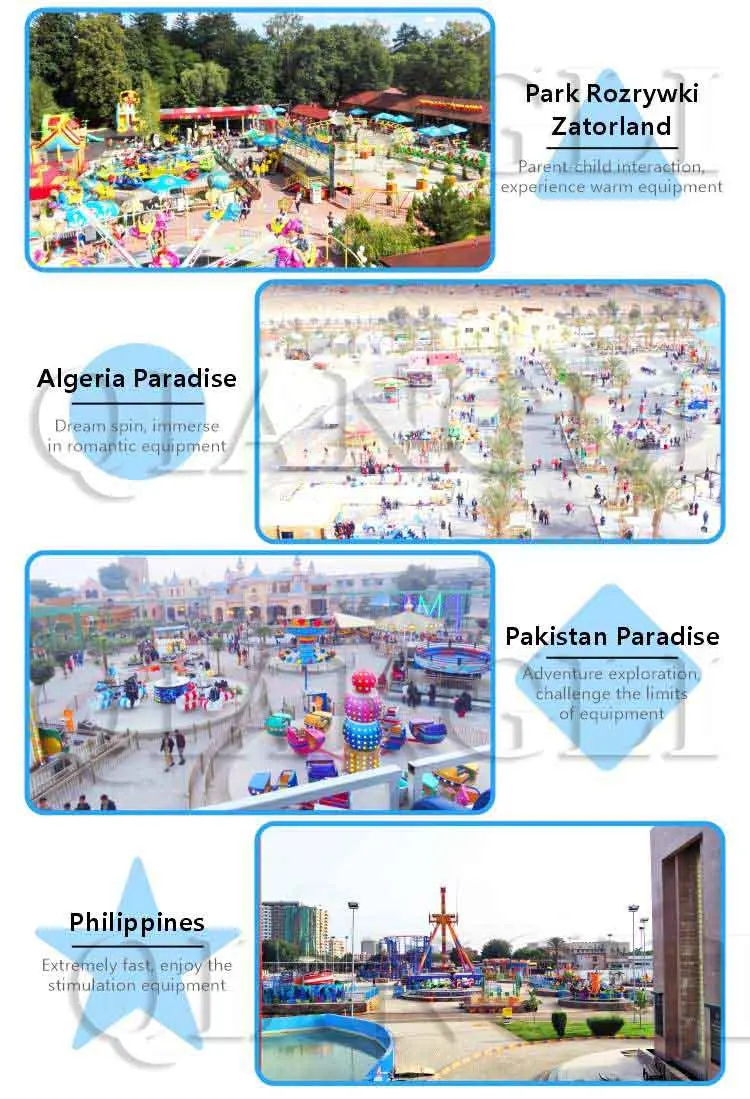 Park Rozrywki Zatorland

Parent-child interaction, experience warm equipment

Algeria Paradise

Dream spin, immerse in romantic equipment

Pakistan Paradise

Adventure exploration, challenge the limits of equipment

Philippines

Extremely fast, enjoy the stimulation equipment

QIANGLI